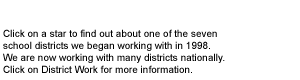 Click on a star to find out about one of the seven school districts we began working with in 1998. We are now working with many districts nationally. Click on District Work for more information.